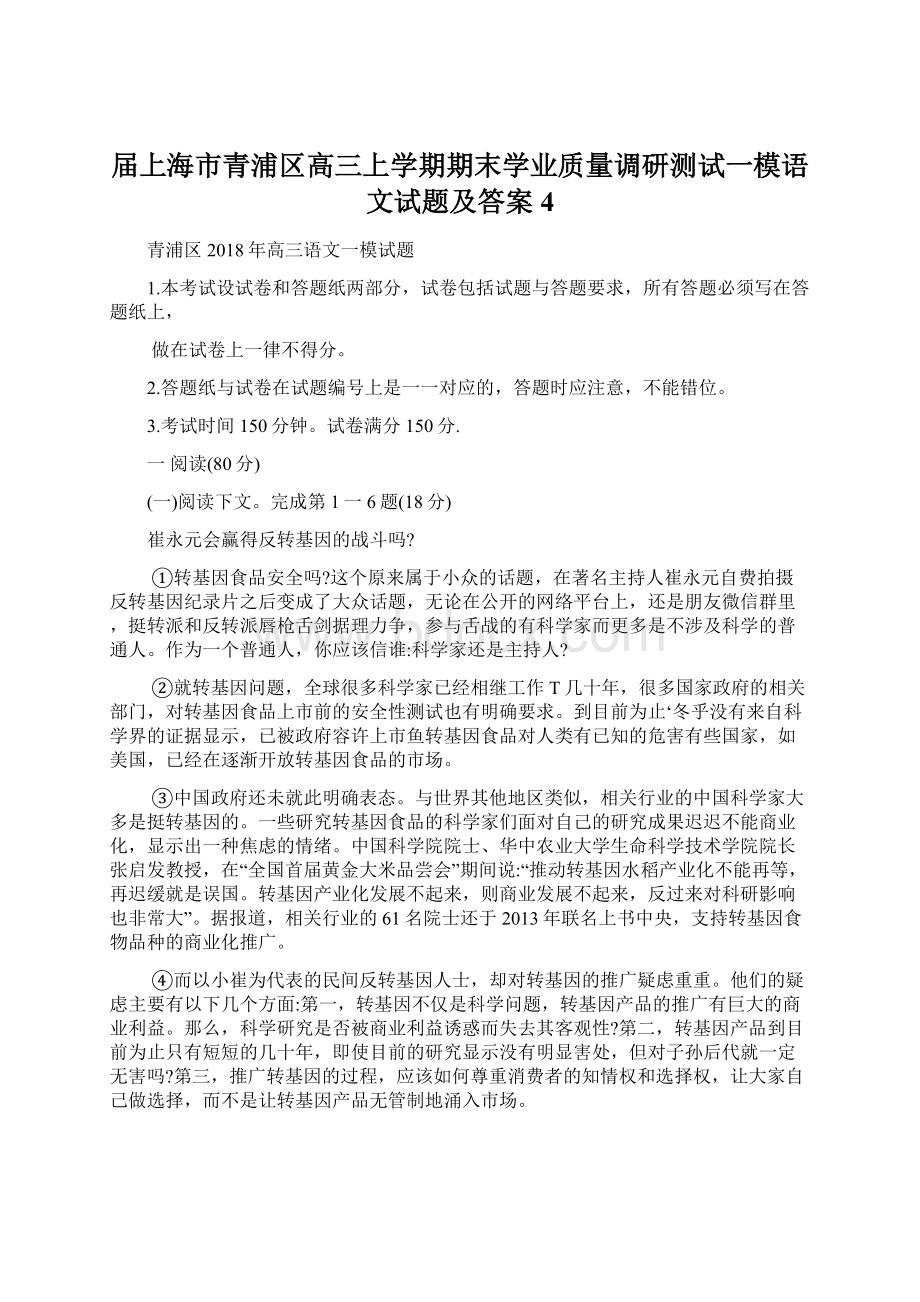 届上海市青浦区高三上学期期末学业质量调研测试一模语文试题及答案 4

青浦区 2018 年高三语文一模试题

1.本考试设试卷和答题纸两部分，试卷包括试题与答题要求，所有答题必须写在答题纸上，

做在试卷上一律不得分。

2.答题纸与试卷在试题编号上是一一对应的，答题时应注意，不能错位。

3.考试时间 150 分钟。试卷满分 150 分.

一 阅读(80 分)

(一)阅读下文。完成第 1 一 6 题(18 分)

崔永元会赢得反转基因的战斗吗?

①转基因食品安全吗?这个原来属于小众的话题，在著名主持人崔永元自费拍摄反转基因纪录片之后变成了大众话题，无论在公开的网络平台上，还是朋友微信群里，挺转派和反转派唇枪舌剑据理力争，参与舌战的有科学家而更多是不涉及科学的普通人。作为一个普通人，你应该信谁:科学家还是主持人?

②就转基因问题，全球很多科学家已经相继工作 T 几十年，很多国家政府的相关部门，对转基因食品上市前的安全性测试也有明确要求。到目前为止‘冬乎没有来自科学界的证据显示，已被政府容许上市鱼转基因食品对人类有已知的危害有些国家，如美国，已经在逐渐开放转基因食品的市场。

③中国政府还未就此明确表态。与世界其他地区类似，相关行业的中国科学家大多是挺转基因的。一些研究转基因食品的科学家们面对自己的研究成果迟迟不能商业化，显示出一种焦虑的情绪。中国科学院院士、华中农业大学生命科学技术学院院长张启发教授，在“全国首届黄金大米品尝会”期间说:“推动转基因水稻产业化不能再等，再迟缓就是误国。转基因产业化发展不起来，则商业发展不起来，反过来对科研影响也非常大”。据报道，相关行业的 61 名院士还于 2013 年联名上书中央，支持转基因食物品种的商业化推广。

④而以小崔为代表的民间反转基因人士，却对转基因的推广疑虑重重。他们的疑虑主要有以下几个方面:第一，转基因不仅是科学问题，转基因产品的推广有巨大的商业利益。那么，科学研究是否被商业利益诱惑而失去其客观性?第二，转基因产品到目前为止只有短短的几十年，即使目前的研究显示没有明显害处，但对子孙后代就一定无害吗?第三，推广转基因的过程，应该如何尊重消费者的知情权和选择权，让大家自己做选择，而不是让转基因产品无管制地涌入市场。